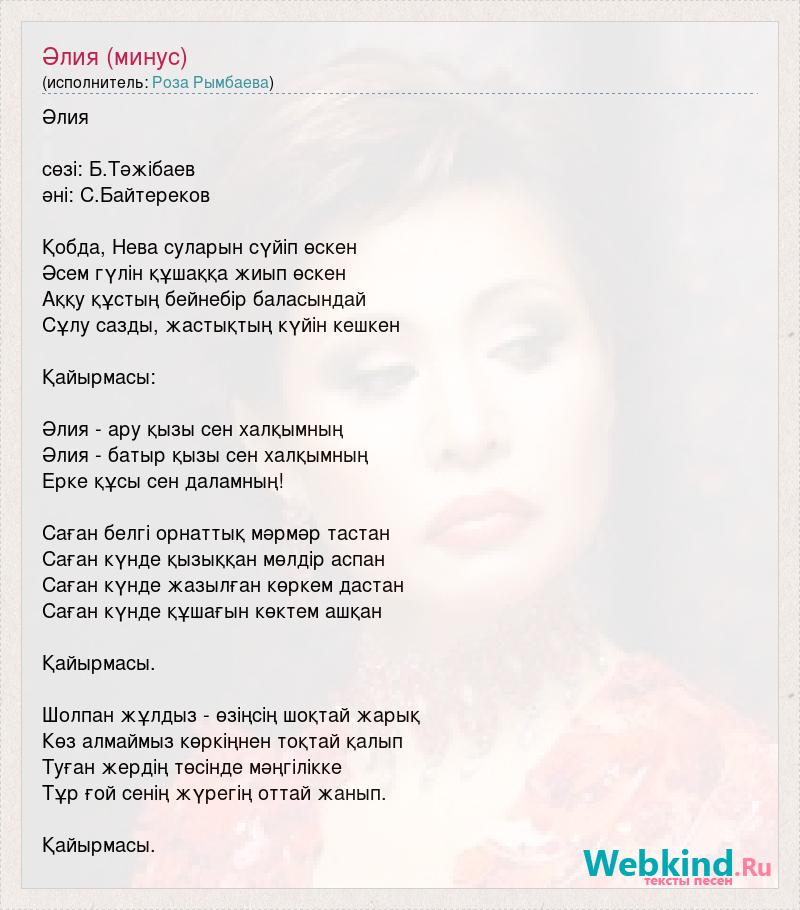 Әлия (минус)
(исполнитель: Роза Рымбаева)

Әлия

сөзі: Б.Тәжібаев
әні: С.Байтереков

Қобда, Нева суларын сүйіп өскен
Әсем гүлін құшаққа жиып өскен
Аққу құстың бейнебір баласындай
Сұлу сазды, жастықтың күйін кешкен

Қайырмасы:

Әлия - ару қызы сен халқымның
Әлия - батыр қызы сен халқымның
Ерке құсы сен даламның!

Саған белгі орнаттық мәрмәр тастан
Саған күнде қызыққан мөлдір аспан
Саған күнде жазылған көркем дастан
Саған күнде құшағын көктем ашқан

Қайырмасы.

Шолпан жұлдыз - өзіңсің шоқтай жарық
Көз алмаймыз көркіңнен тоқтай қалып
Туған жердің төсінде мәңгілікке
Тұр ғой сенің жүрегің оттай жанып.

Қайырмасы.

Webkind.Ru
тексты песен